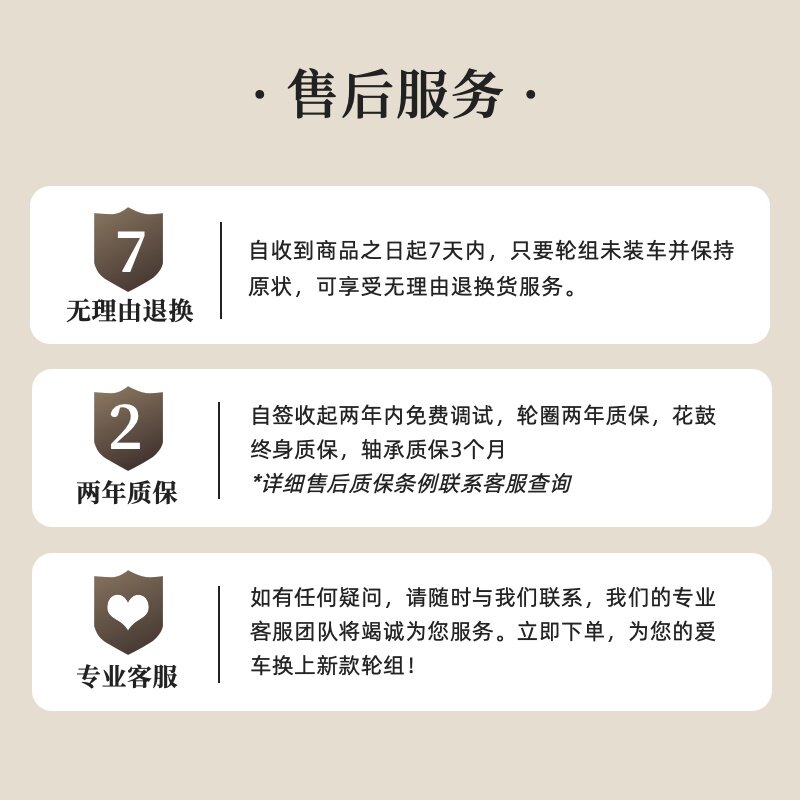 · 售后服务 ·

7
无理由退换

自收到商品之日起7天内，只要轮组未装车并保持原状，可享受无理由退换货服务。

2
两年质保

自签收起两年内免费调试，轮圈两年质保，花鼓终身质保，轴承质保3个月
*详细售后质保条例联系客服查询

专业客服

如有任何疑问，请随时与我们联系，我们的专业客服团队将竭诚为您服务。立即下单，为您的爱车换上新款轮组！